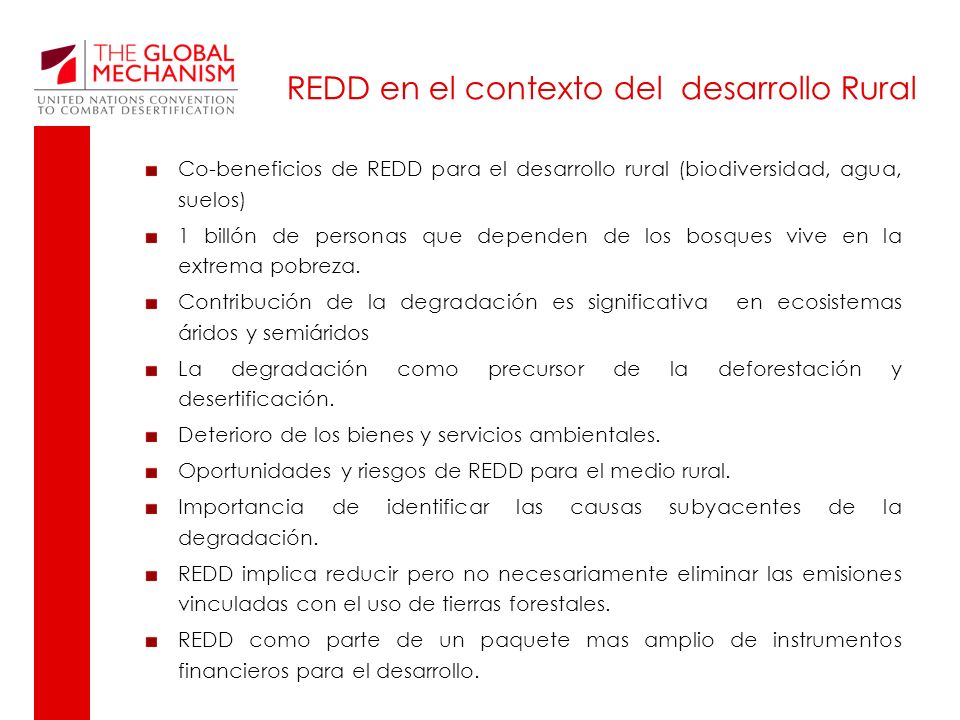 THE GLOBAL MECHANISM
UNITED NATIONS CONVENTION TO COMBAT DESERTIFICATION

REDD en el contexto del desarrollo Rural

■ Co-beneficios de REDD para el desarrollo rural (biodiversidad, agua, suelos)
■ 1 billón de personas que dependen de los bosques vive en la extrema pobreza.
■ Contribución de la degradación es significativa en ecosistemas áridos y semiáridos
■ La degradación como precursor de la deforestación y desertificación.
■ Deterioro de los bienes y servicios ambientales.
■ Oportunidades y riesgos de REDD para el medio rural.
■ Importancia de identificar las causas subyacentes de la degradación.
■ REDD implica reducir pero no necesariamente eliminar las emisiones vinculadas con el uso de tierras forestales.
■ REDD como parte de un paquete mas amplio de instrumentos financieros para el desarrollo.